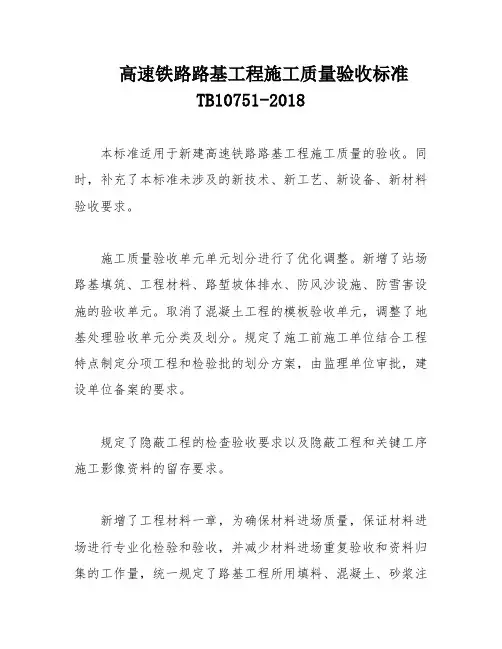 高速铁路路基工程施工质量验收标准
TB10751-2018

本标准适用于新建高速铁路路基工程施工质量的验收。同时，补充了本标准未涉及的新技术、新工艺、新设备、新材料验收要求。

施工质量验收单元单元划分进行了优化调整。新增了站场路基填筑、工程材料、路堑坡体排水、防风沙设施、防雪害设施的验收单元。取消了混凝土工程的模板验收单元，调整了地基处理验收单元分类及划分。规定了施工前施工单位结合工程特点制定分项工程和检验批的划分方案，由监理单位审批，建设单位备案的要求。

规定了隐蔽工程的检查验收要求以及隐蔽工程和关键工序施工影像资料的留存要求。

新增了工程材料一章，为确保材料进场质量，保证材料进场进行专业化检验和验收，并减少材料进场重复验收和资料归集的工作量，统一规定了路基工程所用填料、混凝土、砂浆注